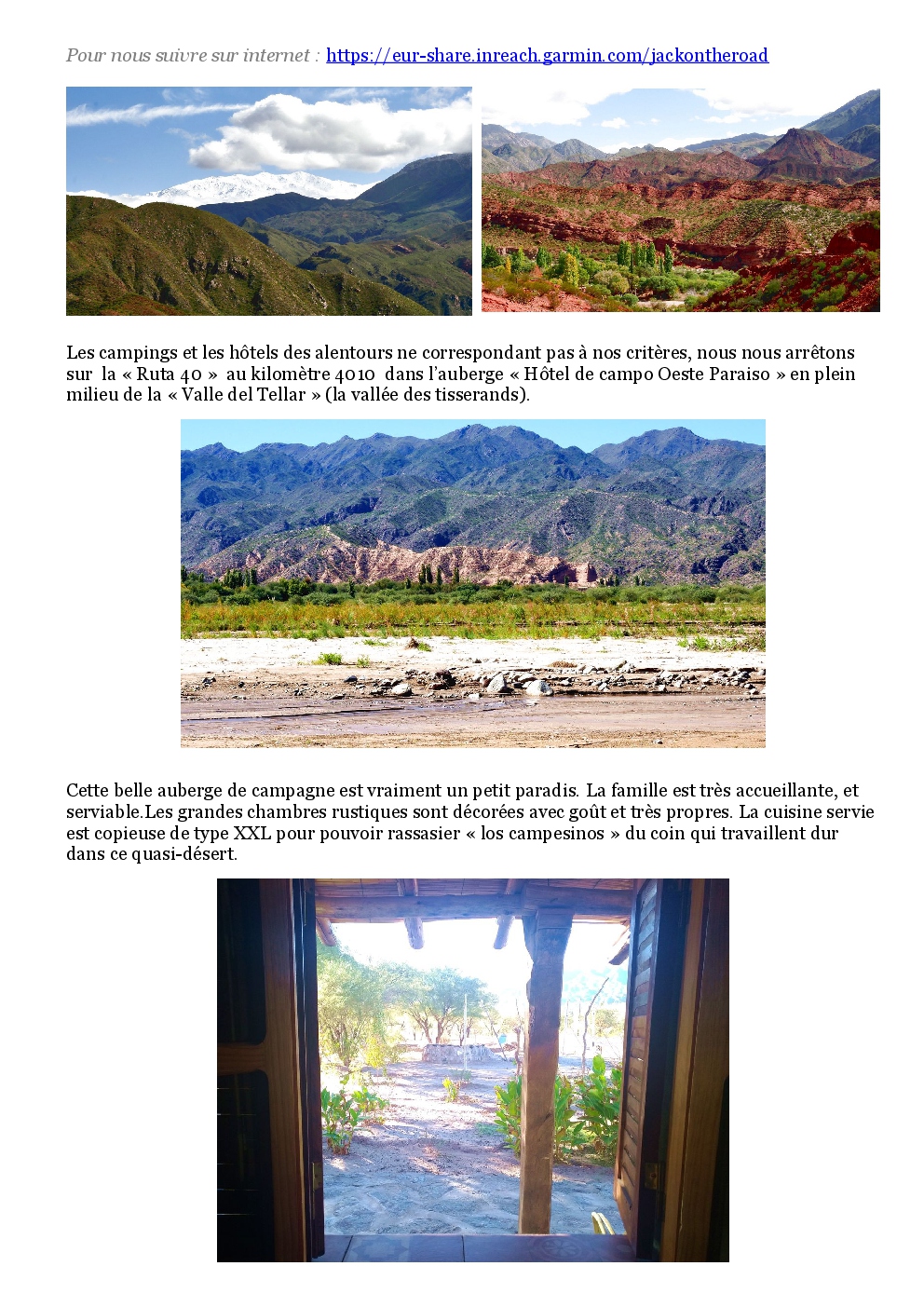 Pour nous suivre sur internet : https://eur-share.inreach.garmin.com/jackontheroad

Les campings et les hôtels des alentours ne correspondant pas à nos critères, nous nous arrêtons sur la « Ruta 40 » au kilomètre 4010 dans l'auberge « Hôtel de campo Oeste Paraiso » en plein milieu de la « Valle del Tellar » (la vallée des tisserands).

Cette belle auberge de campagne est vraiment un petit paradis. La famille est très accueillante, et serviable.Les grandes chambres rustiques sont décorées avec goût et très propres. La cuisine servie est copieuse de type XXL pour pouvoir rassasier « los campesinos » du coin qui travaillent dur dans ce quasi-désert.